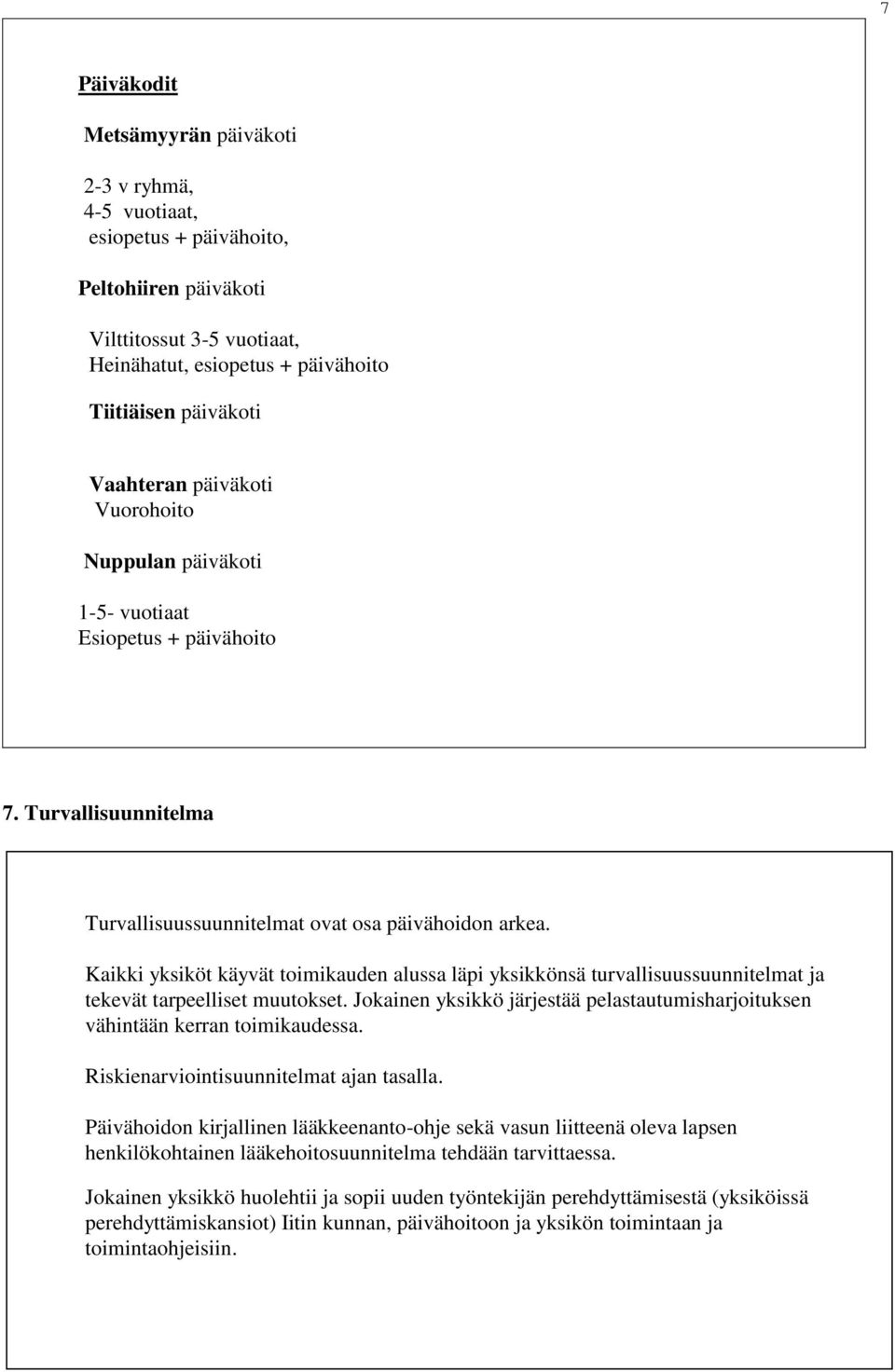 7

Päiväkodit

Metsämyyrän päiväkoti

2-3 v ryhmä,
4-5 vuotiaat,
esiopetus + päivähoito,

Peltohiiren päiväkoti

Vilttitossut 3-5 vuotiaat,
Heinähatut, esiopetus + päivähoito

Tiitiäisen päiväkoti

Vaahteran päiväkoti
Vuorohoito

Nuppulan päiväkoti

1-5- vuotiaat
Esiopetus + päivähoito

7. Turvallisuunnitelma

Turvallisuussuunnitelmat ovat osa päivähoidon arkea.

Kaikki yksiköt käyvät toimikauden alussa läpi yksikkönsä turvallisuussuunnitelmat ja tekevät tarpeelliset muutokset. Jokainen yksikkö järjestää pelastautumisharjoituksen vähintään kerran toimikaudessa.

Riskienarviointisuunnitelmat ajan tasalla.

Päivähoidon kirjallinen lääkkeenanto-ohje sekä vasun liitteenä oleva lapsen henkilökohtainen lääkehoitosuunnitelma tehdään tarvittaessa.

Jokainen yksikkö huolehtii ja sopii uuden työntekijän perehdyttämisestä (yksiköissä perehdyttämiskansiot) Iitin kunnan, päivähoitoon ja yksikön toimintaan ja toimintaohjeisiin.